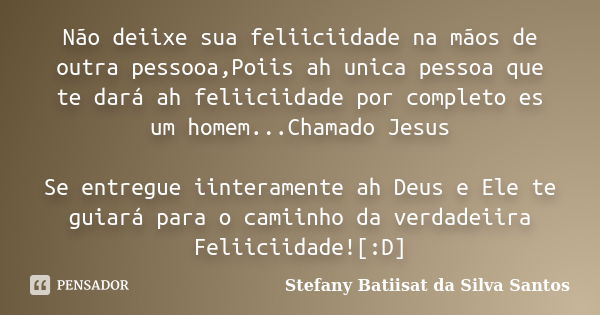 Não deiixe sua feliiciidade na mãos de outra pessooa,Poiis ah unica pessoa que te dará ah feliiciidade por completo es um homem...Chamado Jesus

Se entregue iinteramente ah Deus e Ele te guiará para o camiinho da verdadeiira Feliiciidade![:D]

PENSADOR

Stefany Batiisat da Silva Santos